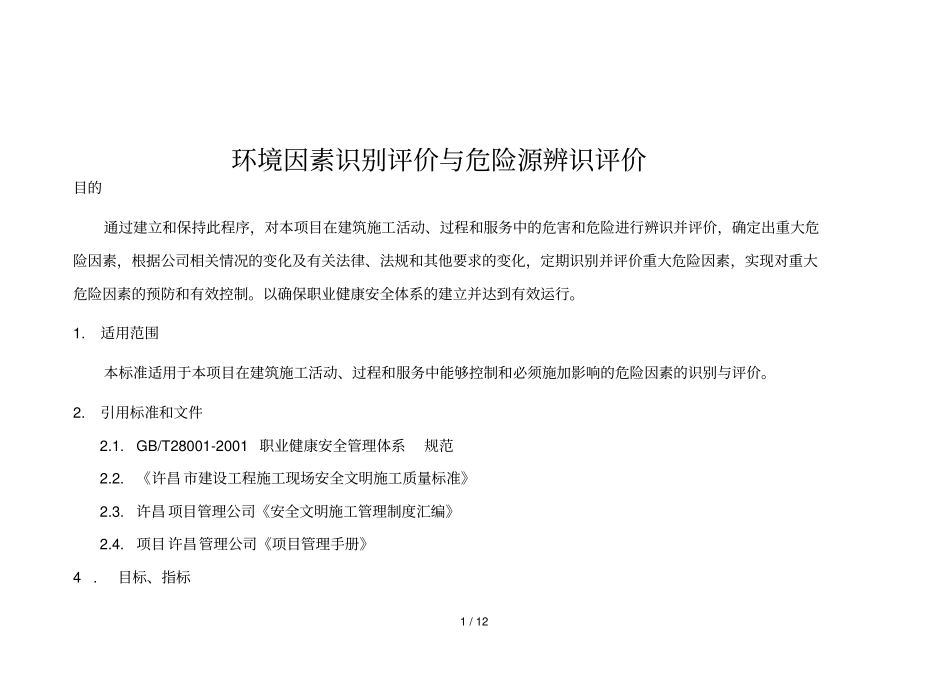 环境因素识别评价与危险源辨识评价

目的

通过建立和保持此程序，对本项目在建筑施工活动、过程和服务中的危害和危险进行辨识并评价，确定出重大危险因素，根据公司相关情况的变化及有关法律、法规和其他要求的变化，定期识别并评价重大危险因素，实现对重大危险因素的预防和有效控制。以确保职业健康安全体系的建立并达到有效运行。

1. 适用范围

本标准适用于本项目在建筑施工活动、过程和服务中能够控制和必须施加影响的危险因素的识别与评价。

2. 引用标准和文件

2.1. GB/T28001-2001 职业健康安全管理体系 规范

2.2. 《许昌 市建设工程施工现场安全文明施工质量标准》

2.3. 许昌 项目管理公司《安全文明施工管理制度汇编》

2.4. 项目 许昌 管理公司《项目管理手册》

4 . 目标、指标

1 / 12